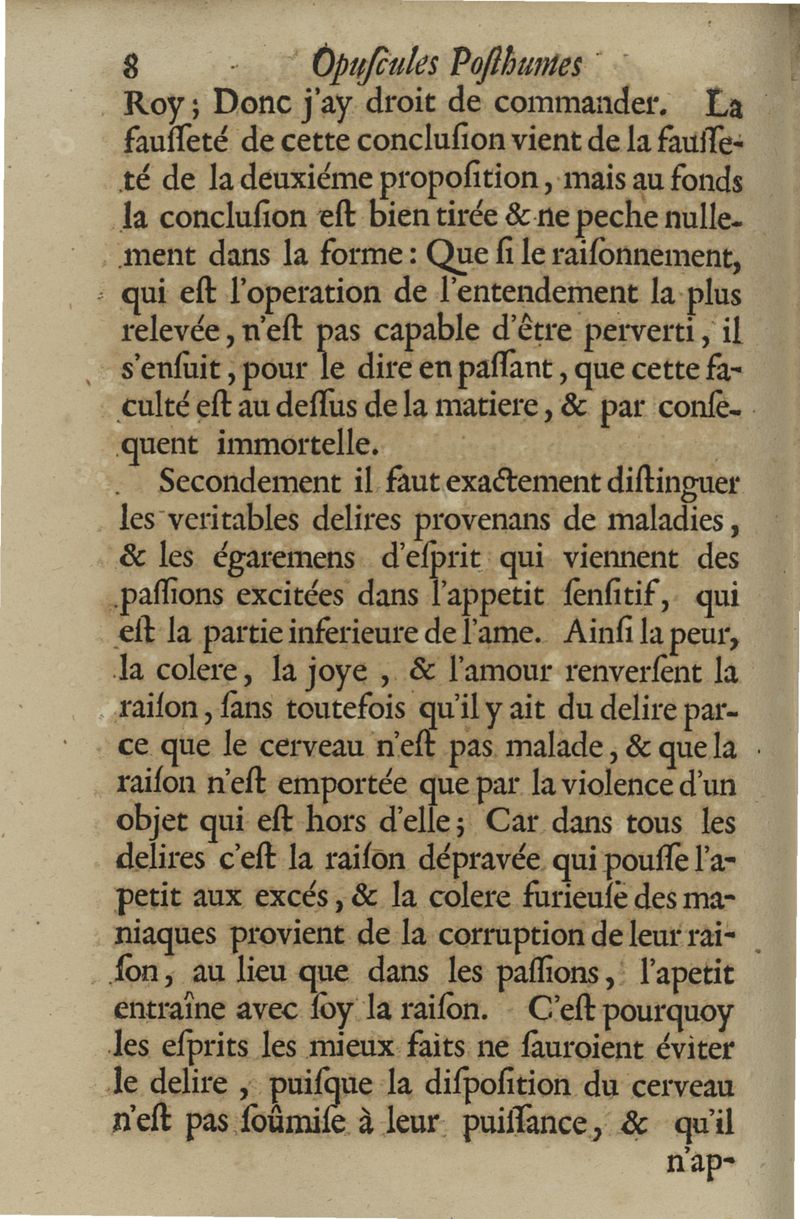 8 Opuſcules Poſthumes

Roy; Donc j'ay droit de commander. La fauſſeté de cette concluſion vient de la fauſſeté de la deuxiéme propoſition, mais au fonds la concluſion eſt bien tirée & ne peche nullement dans la forme: Que ſi le raiſonnement, qui eſt l'operation de l'entendement la plus relevée, n'eſt pas capable d'être perverti, il s'enſuit, pour le dire en paſſant, que cette faculté eſt au deſſus de la matiere, & par conſequent immortelle.

Secondement il faut exactement diſtinguer les veritables delires provenans de maladies, & les égaremens d'eſprit qui viennent des paſſions excitées dans l'appetit ſenſitif, qui eſt la partie inferieure de l'ame. Ainſi la peur, la colere, la joye, & l'amour renverſent la raiſon, ſans toutefois qu'il y ait du delire parce que le cerveau n'eſt pas malade, & que la raiſon n'eſt emportée que par la violence d'un objet qui eſt hors d'elle; Car dans tous les delires c'eſt la raiſon dépravée qui pouſſe l'apetit aux excés, & la colere furieuſe des maniaques provient de la corruption de leur raiſon, au lieu que dans les paſſions, l'apetit entraîne avec ſoy la raiſon. C'eſt pourquoy les eſprits les mieux faits ne ſauroient éviter le delire, puiſque la diſpoſition du cerveau n'eſt pas ſoûmiſe à leur puiſſance, & qu'il n'ap-